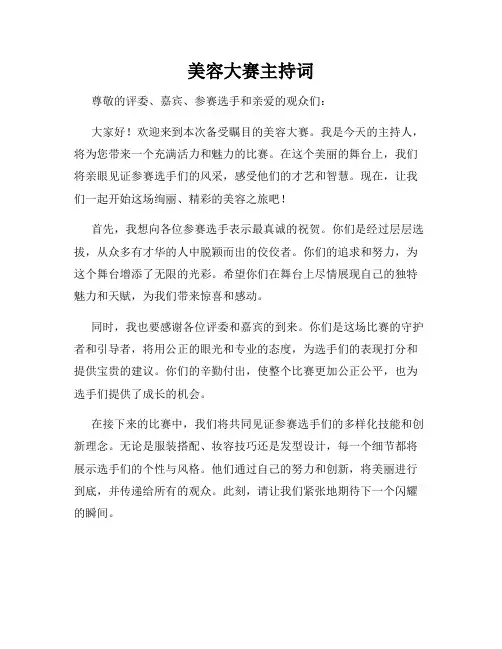 美容大赛主持词

尊敬的评委、嘉宾、参赛选手和亲爱的观众们：

大家好！欢迎来到本次备受瞩目的美容大赛。我是今天的主持人，将为您带来一个充满活力和魅力的比赛。在这个美丽的舞台上，我们将亲眼见证参赛选手们的风采，感受他们的才艺和智慧。现在，让我们一起开始这场绚丽、精彩的美容之旅吧！

首先，我想向各位参赛选手表示最真诚的祝贺。你们是经过层层选拔，从众多有才华的人中脱颖而出的佼佼者。你们的追求和努力，为这个舞台增添了无限的光彩。希望你们在舞台上尽情展现自己的独特魅力和天赋，为我们带来惊喜和感动。

同时，我也要感谢各位评委和嘉宾的到来。你们是这场比赛的守护者和引导者，将用公正的眼光和专业的态度，为选手们的表现打分和提供宝贵的建议。你们的辛勤付出，使整个比赛更加公正公平，也为选手们提供了成长的机会。

在接下来的比赛中，我们将共同见证参赛选手们的多样化技能和创新理念。无论是服装搭配、妆容技巧还是发型设计，每一个细节都将展示选手们的个性与风格。他们通过自己的努力和创新，将美丽进行到底，并传递给所有的观众。此刻，请让我们紧张地期待下一个闪耀的瞬间。